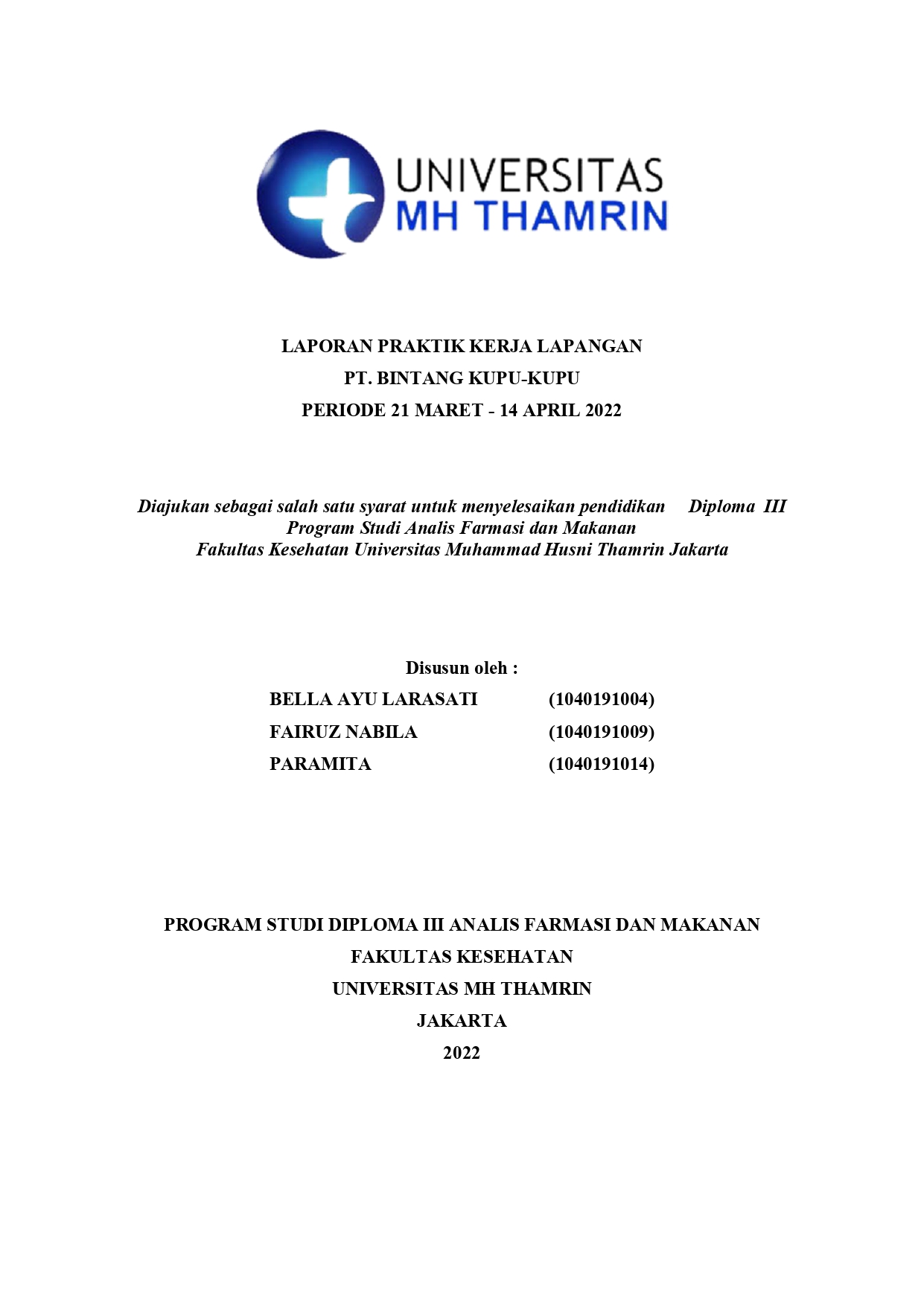 UNIVERSITAS
MH THAMRIN

LAPORAN PRAKTIK KERJA LAPANGAN
PT. BINTANG KUPU-KUPU
PERIODE 21 MARET - 14 APRIL 2022

Diajukan sebagai salah satu syarat untuk menyelesaikan pendidikan Diploma III Program Studi Analis Farmasi dan Makanan Fakultas Kesehatan Universitas Muhammad Husni Thamrin Jakarta

Disusun oleh :
BELLA AYU LARASATI (1040191004)
FAIRUZ NABILA (1040191009)
PARAMITA (1040191014)

PROGRAM STUDI DIPLOMA III ANALIS FARMASI DAN MAKANAN
FAKULTAS KESEHATAN
UNIVERSITAS MH THAMRIN
JAKARTA
2022